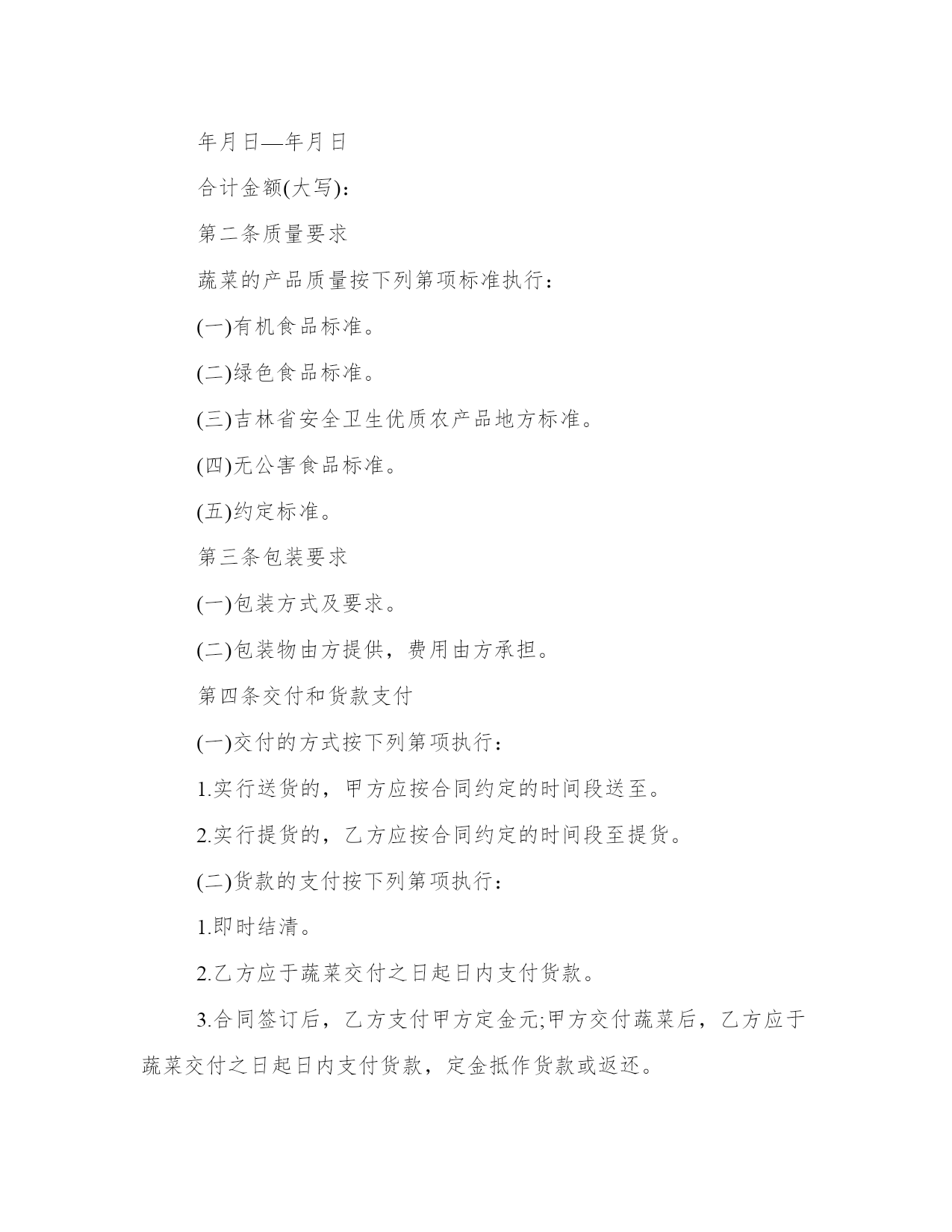 年月日—年月日

合计金额(大写)：

第二条质量要求

蔬菜的产品质量按下列第项标准执行：

(一)有机食品标准。

(二)绿色食品标准。

(三)吉林省安全卫生优质农产品地方标准。

(四)无公害食品标准。

(五)约定标准。

第三条包装要求

(一)包装方式及要求。

(二)包装物由方提供，费用由方承担。

第四条交付和货款支付

(一)交付的方式按下列第项执行：

1.实行送货的，甲方应按合同约定的时间段送至。

2.实行提货的，乙方应按合同约定的时间段至提货。

(二)货款的支付按下列第项执行：

1.即时结清。

2.乙方应于蔬菜交付之日起日内支付货款。

3.合同签订后，乙方支付甲方定金元;甲方交付蔬菜后，乙方应于蔬菜交付之日起日内支付货款，定金抵作货款或返还。